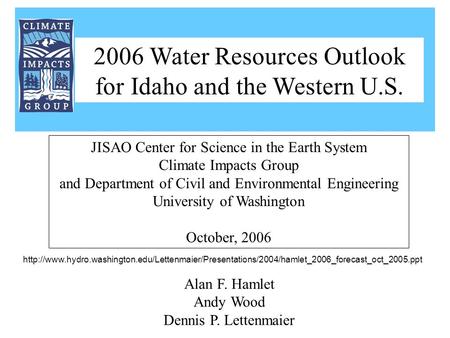 CLIMATE
IMPACTS
GROUP

2006 Water Resources Outlook for Idaho and the Western U.S.

JISAO Center for Science in the Earth System
Climate Impacts Group
and Department of Civil and Environmental Engineering
University of Washington

October, 2006

http://www.hydro.washington.edu/Lettenmaier/Presentations/2004/hamlet_2006_forecast_oct_2005.ppt

Alan F. Hamlet
Andy Wood
Dennis P. Lettenmaier